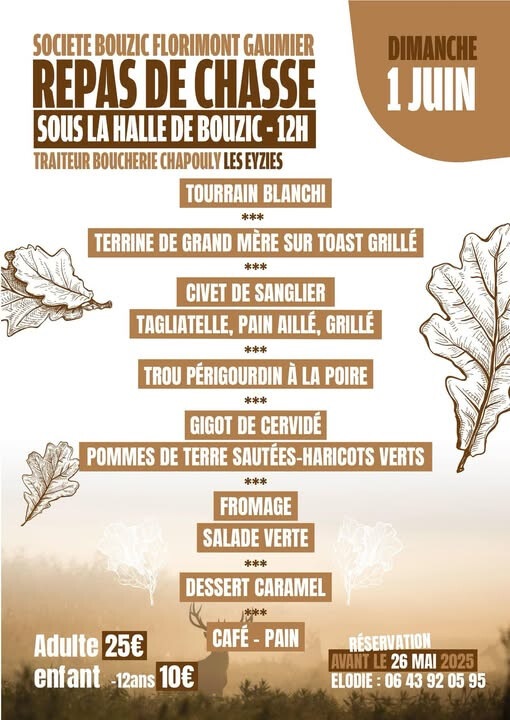 SOCIETE BOUZIC FLORIMONT GAUMIER
REPAS DE CHASSE
SOUS LA HALLE DE BOUZIC - 12H
TRAITEUR BOUCHERIE CHAPOULY LES EYZIES

DIMANCHE
1 JUIN

TOURRAIN BLANCHI
***
TERRINE DE GRAND MÈRE SUR TOAST GRILLÉ
***
CIVET DE SANGLIER
TAGLIATELLE, PAIN AILLÉ, GRILLÉ
***
TROU PÉRIGOURDIN À LA POIRE
***
GIGOT DE CERVIDÉ
POMMES DE TERRE SAUTÉES-HARICOTS VERTS
***
FROMAGE
SALADE VERTE
***
DESSERT CARAMEL
***
CAFÉ - PAIN

Adulte 25€
enfant -12ans 10€

RÉSERVATION
AVANT LE 26 MAI 2025
ELODIE : 06 43 92 05 95